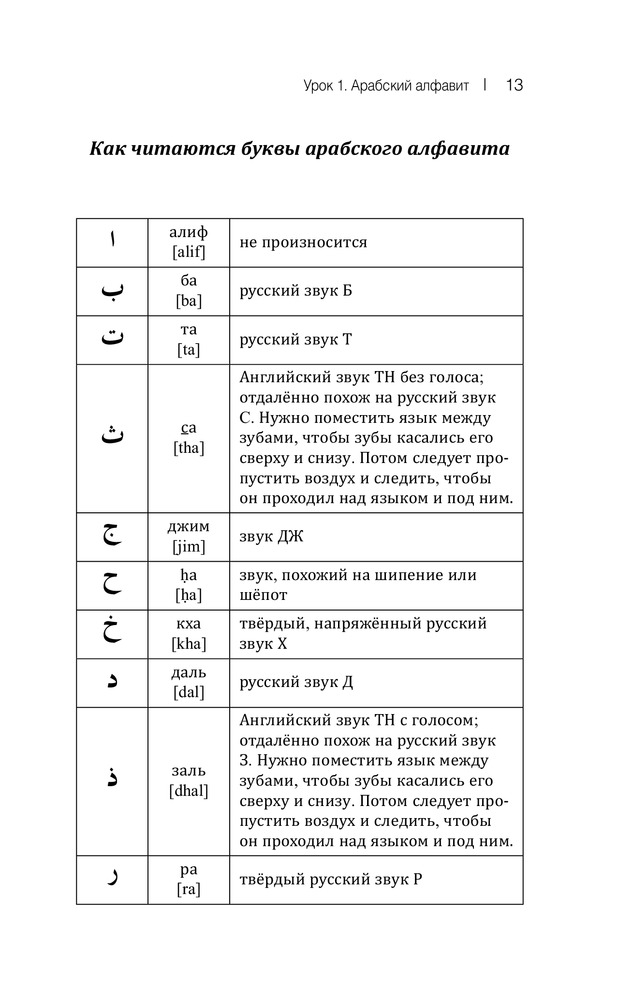 Урок 1. Арабский алфавит | 13

Как читаются буквы арабского алфавита

| ا | алиф [alif] | не произносится |
|---|---|---|
| ب | ба [ba] | русский звук Б |
| ت | та [ta] | русский звук Т |
| ث | с̲а [tha] | Английский звук TH без голоса; отдалённо похож на русский звук С. Нужно поместить язык между зубами, чтобы зубы касались его сверху и снизу. Потом следует пропустить воздух и следить, чтобы он проходил над языком и под ним. |
| ج | джим [jim] | звук ДЖ |
| ح | ḥа [ḥa] | звук, похожий на шипение или шёпот |
| خ | кха [kha] | твёрдый, напряжённый русский звук Х |
| د | даль [dal] | русский звук Д |
| ذ | заль [dhal] | Английский звук TH с голосом; отдалённо похож на русский звук З. Нужно поместить язык между зубами, чтобы зубы касались его сверху и снизу. Потом следует пропустить воздух и следить, чтобы он проходил над языком и под ним. |
| ر | ра [ra] | твёрдый русский звук Р |